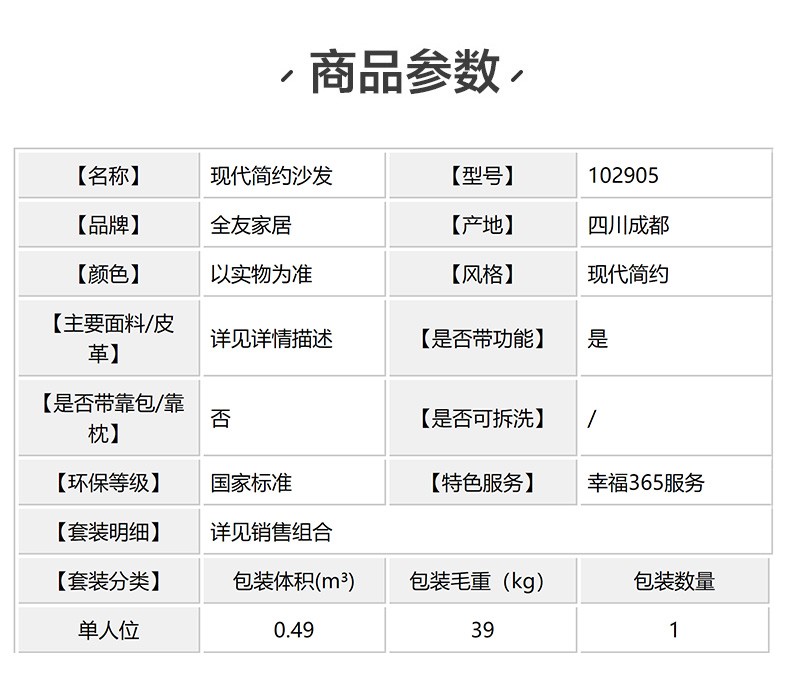 商品参数

| 【名称】 | 现代简约沙发 | 【型号】 | 102905 |
|---|---|---|---|
| 【品牌】 | 全友家居 | 【产地】 | 四川成都 |
| 【颜色】 | 以实物为准 | 【风格】 | 现代简约 |
| 【主要面料/皮革】 | 详见详情描述 | 【是否带功能】 | 是 |
| 【是否带靠包/靠枕】 | 否 | 【是否可拆洗】 | / |
| 【环保等级】 | 国家标准 | 【特色服务】 | 幸福365服务 |
| 【套装明细】 | 详见销售组合 | | |
| 【套装分类】 | 包装体积(m³) | 包装毛重（kg) | 包装数量 |
| 单人位 | 0.49 | 39 | 1 |